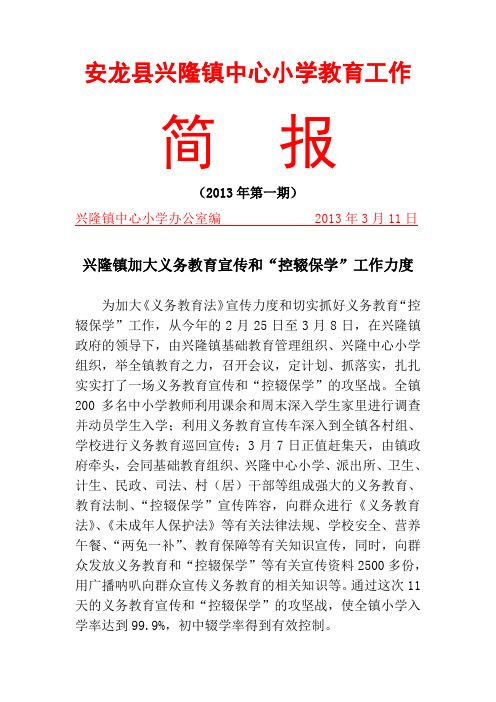 安龙县兴隆镇中心小学教育工作

简　报

（2013 年第一期）

兴隆镇中心小学办公室编　　　　　　2013 年 3 月 11 日

兴隆镇加大义务教育宣传和“控辍保学”工作力度

为加大《义务教育法》宣传力度和切实抓好义务教育“控辍保学”工作，从今年的 2 月 25 日至 3 月 8 日，在兴隆镇政府的领导下，由兴隆镇基础教育管理组织、兴隆中心小学组织，举全镇教育之力，召开会议，定计划、抓落实，扎扎实实打了一场义务教育宣传和“控辍保学”的攻坚战。全镇 200 多名中小学教师利用课余和周末深入学生家里进行调查并动员学生入学；利用义务教育宣传车深入到全镇各村组、学校进行义务教育巡回宣传；3 月 7 日正值赶集天，由镇政府牵头，会同基础教育组织、兴隆中心小学、派出所、卫生、计生、民政、司法、村（居）干部等组成强大的义务教育、教育法制、“控辍保学”宣传阵容，向群众进行《义务教育法》、《未成年人保护法》等有关法律法规、学校安全、营养午餐、“两免一补”、教育保障等有关知识宣传，同时，向群众发放义务教育和“控辍保学”等有关宣传资料 2500 多份，用广播喇叭向群众宣传义务教育的相关知识等。通过这次 11 天的义务教育宣传和“控辍保学”的攻坚战，使全镇小学入学率达到 99.9%，初中辍学率得到有效控制。